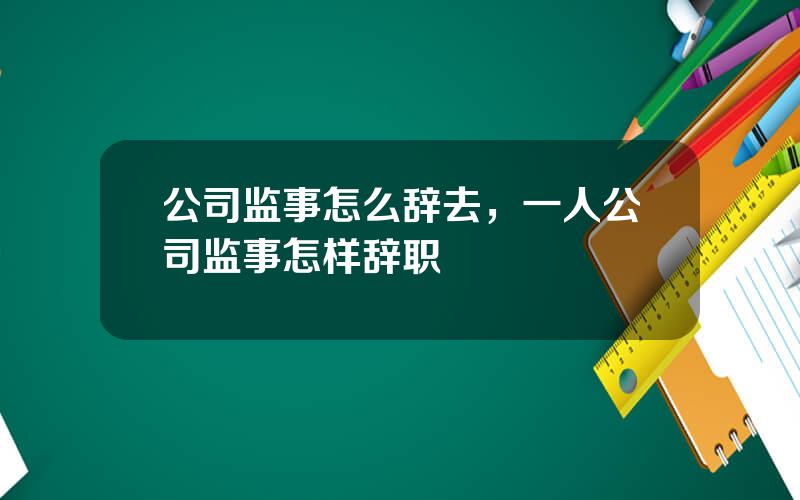 公司监事怎么辞去，一人公司监事怎样辞职